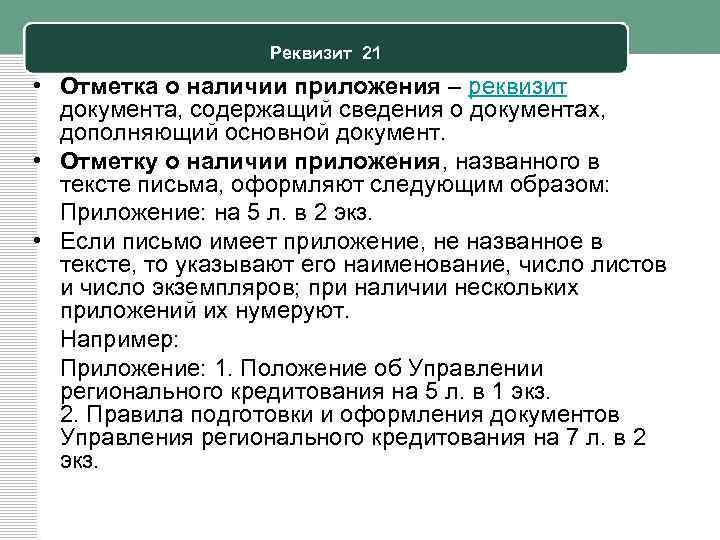 Реквизит 21

• Отметка о наличии приложения – реквизит документа, содержащий сведения о документах, дополняющий основной документ.

• Отметку о наличии приложения, названного в тексте письма, оформляют следующим образом:

Приложение: на 5 л. в 2 экз.

• Если письмо имеет приложение, не названное в тексте, то указывают его наименование, число листов и число экземпляров; при наличии нескольких приложений их нумеруют.

Например:

Приложение: 1. Положение об Управлении регионального кредитования на 5 л. в 1 экз.
2. Правила подготовки и оформления документов Управления регионального кредитования на 7 л. в 2 экз.